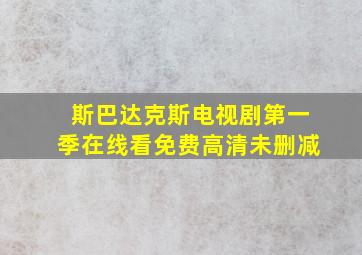 斯巴达克斯电视剧第一季在线看免费高清未删减